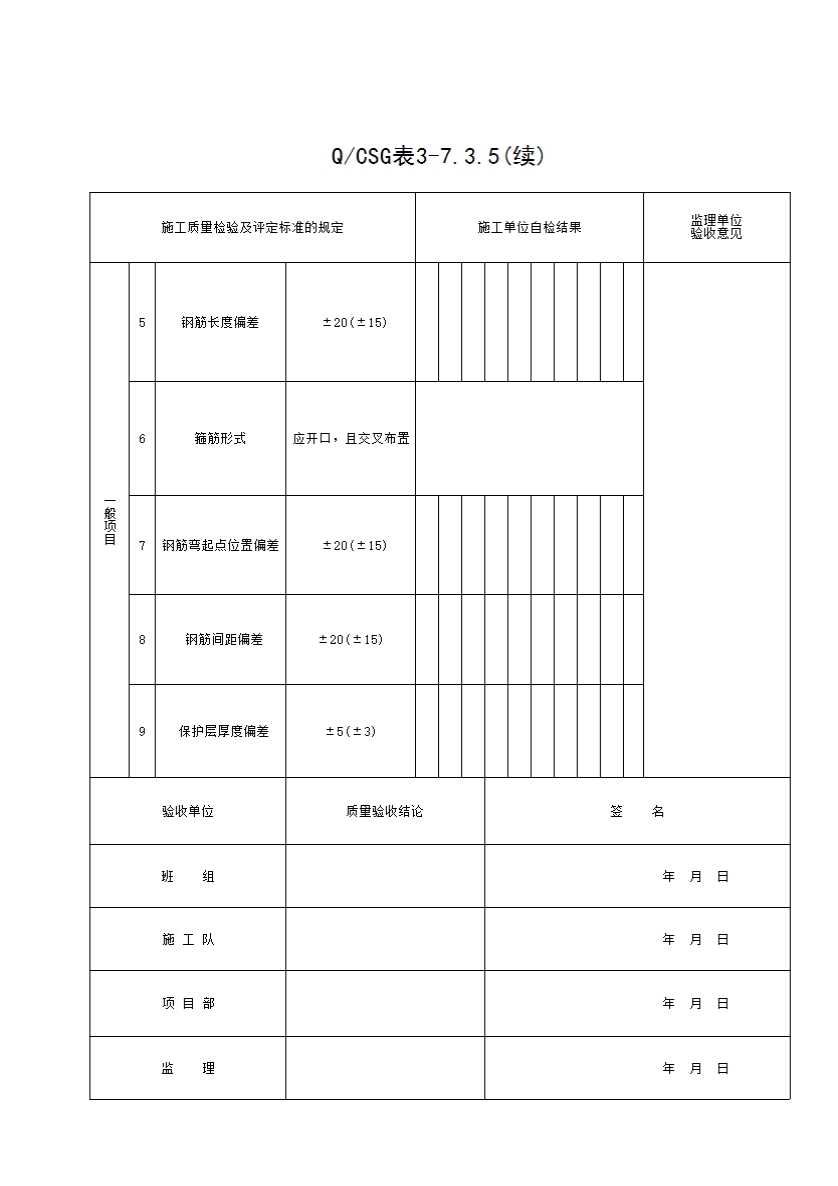 Q/CSG表3-7.3.5(续)

| 施工质量检验及评定标准的规定 | | | | 施工单位自检结果 | 监理单位验收意见 |
|---|---|---|---|---|---|
| 一般项目 | 5 | 钢筋长度偏差 | ±20(±15) | | |
| | 6 | 箍筋形式 | 应开口，且交叉布置 | | |
| | 7 | 钢筋弯起点位置偏差 | ±20(±15) | | |
| | 8 | 钢筋间距偏差 | ±20(±15) | | |
| | 9 | 保护层厚度偏差 | ±5(±3) | | |

| 验收单位 | 质量验收结论 | 签　　名 |
|---|---|---|
| 班　　组 | | 年　月　日 |
| 施 工 队 | | 年　月　日 |
| 项 目 部 | | 年　月　日 |
| 监　　理 | | 年　月　日 |